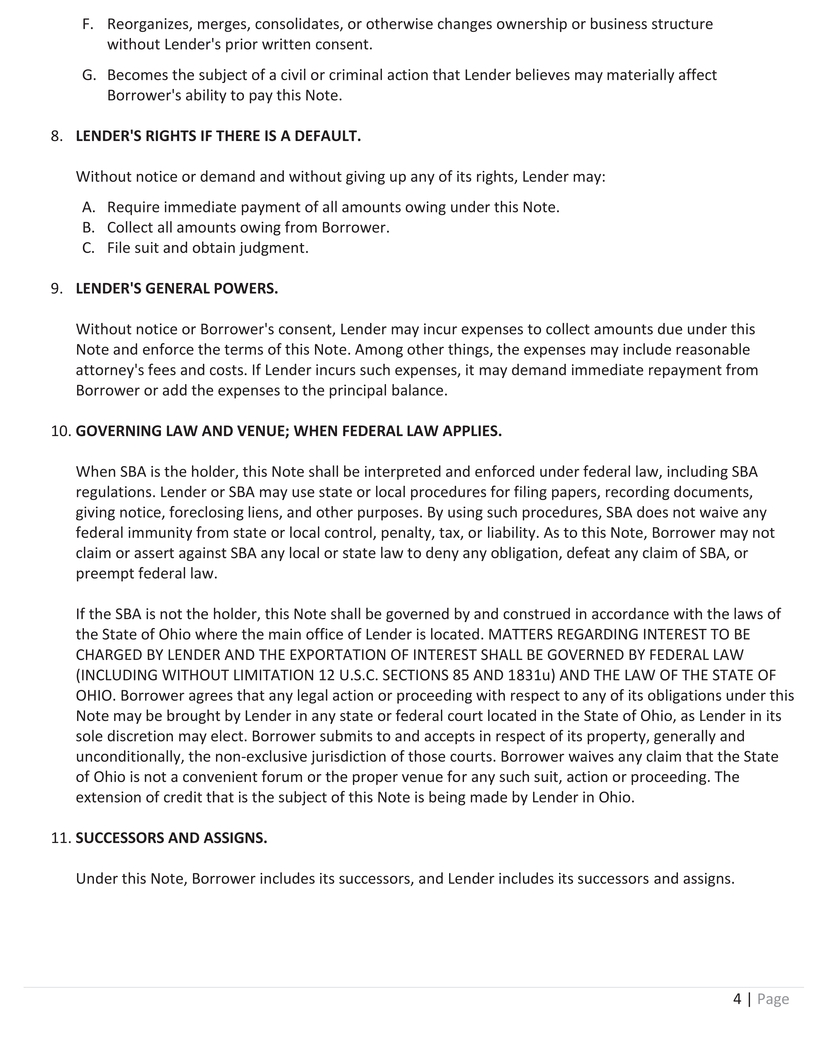 F. Reorganizes, merges, consolidates, or otherwise changes ownership or business structure without Lender's prior written consent.

G. Becomes the subject of a civil or criminal action that Lender believes may materially affect Borrower's ability to pay this Note.

8. LENDER'S RIGHTS IF THERE IS A DEFAULT.

Without notice or demand and without giving up any of its rights, Lender may:

A. Require immediate payment of all amounts owing under this Note.
B. Collect all amounts owing from Borrower.
C. File suit and obtain judgment.

9. LENDER'S GENERAL POWERS.

Without notice or Borrower's consent, Lender may incur expenses to collect amounts due under this Note and enforce the terms of this Note. Among other things, the expenses may include reasonable attorney's fees and costs. If Lender incurs such expenses, it may demand immediate repayment from Borrower or add the expenses to the principal balance.

10. GOVERNING LAW AND VENUE; WHEN FEDERAL LAW APPLIES.

When SBA is the holder, this Note shall be interpreted and enforced under federal law, including SBA regulations. Lender or SBA may use state or local procedures for filing papers, recording documents, giving notice, foreclosing liens, and other purposes. By using such procedures, SBA does not waive any federal immunity from state or local control, penalty, tax, or liability. As to this Note, Borrower may not claim or assert against SBA any local or state law to deny any obligation, defeat any claim of SBA, or preempt federal law.

If the SBA is not the holder, this Note shall be governed by and construed in accordance with the laws of the State of Ohio where the main office of Lender is located. MATTERS REGARDING INTEREST TO BE CHARGED BY LENDER AND THE EXPORTATION OF INTEREST SHALL BE GOVERNED BY FEDERAL LAW (INCLUDING WITHOUT LIMITATION 12 U.S.C. SECTIONS 85 AND 1831u) AND THE LAW OF THE STATE OF OHIO. Borrower agrees that any legal action or proceeding with respect to any of its obligations under this Note may be brought by Lender in any state or federal court located in the State of Ohio, as Lender in its sole discretion may elect. Borrower submits to and accepts in respect of its property, generally and unconditionally, the non-exclusive jurisdiction of those courts. Borrower waives any claim that the State of Ohio is not a convenient forum or the proper venue for any such suit, action or proceeding. The extension of credit that is the subject of this Note is being made by Lender in Ohio.

11. SUCCESSORS AND ASSIGNS.

Under this Note, Borrower includes its successors, and Lender includes its successors and assigns.

4 | Page